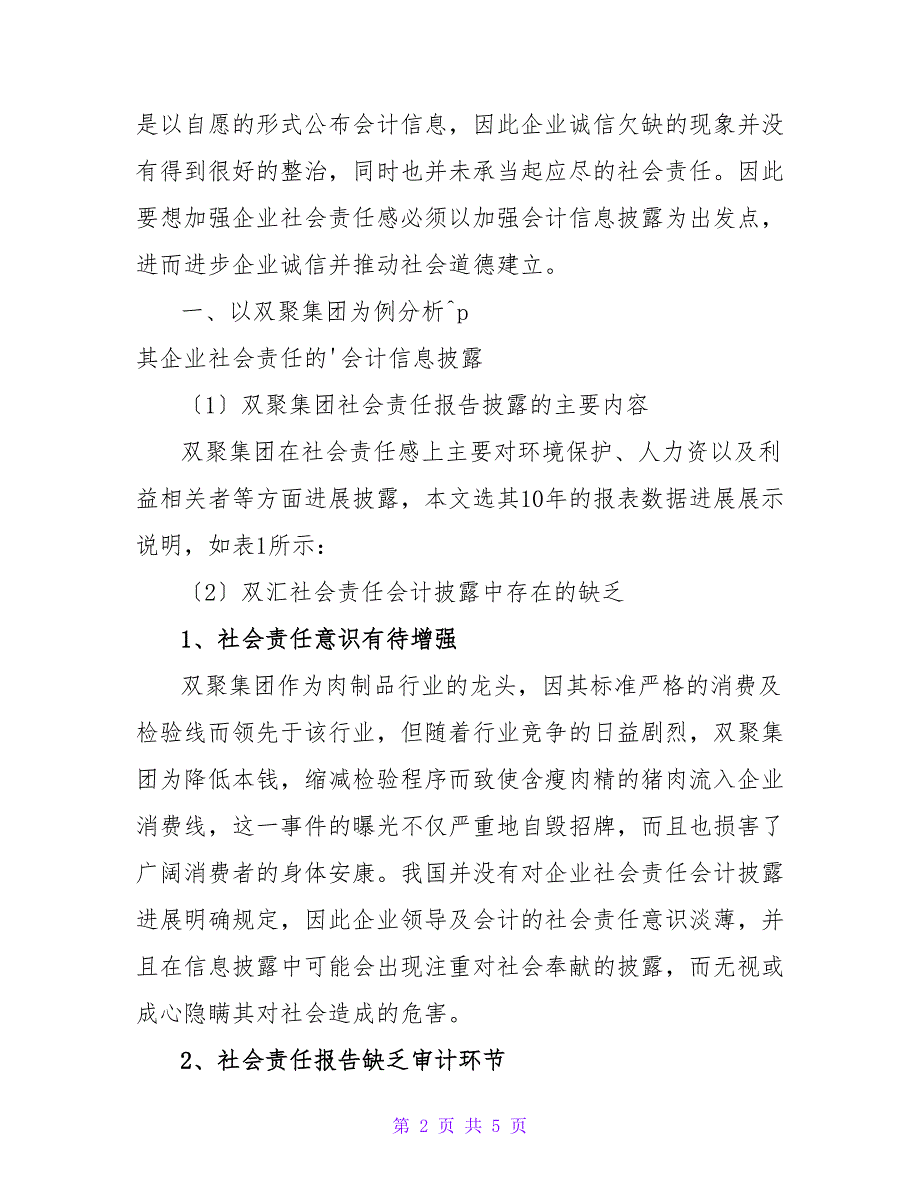 是以自愿的形式公布会计信息，因此企业诚信欠缺的现象并没有得到很好的整治，同时也并未承当起应尽的社会责任。因此要想加强企业社会责任感必须以加强会计信息披露为出发点，进而进步企业诚信并推动社会道德建立。

一、以双聚集团为例分析^p
其企业社会责任的'会计信息披露

〔1〕双聚集团社会责任报告披露的主要内容

双聚集团在社会责任感上主要对环境保护、人力资以及利益相关者等方面进展披露，本文选其10年的报表数据进展展示说明，如表1所示：

〔2〕双汇社会责任会计披露中存在的缺乏

1、社会责任意识有待增强

双聚集团作为肉制品行业的龙头，因其标准严格的消费及检验线而领先于该行业，但随着行业竞争的日益剧烈，双聚集团为降低本钱，缩减检验程序而致使含瘦肉精的猪肉流入企业消费线，这一事件的曝光不仅严重地自毁招牌，而且也损害了广阔消费者的身体安康。我国并没有对企业社会责任会计披露进展明确规定，因此企业领导及会计的社会责任意识淡薄，并且在信息披露中可能会出现注重对社会奉献的披露，而无视或成心隐瞒其对社会造成的危害。

2、社会责任报告缺乏审计环节

第 2 页 共 5 页